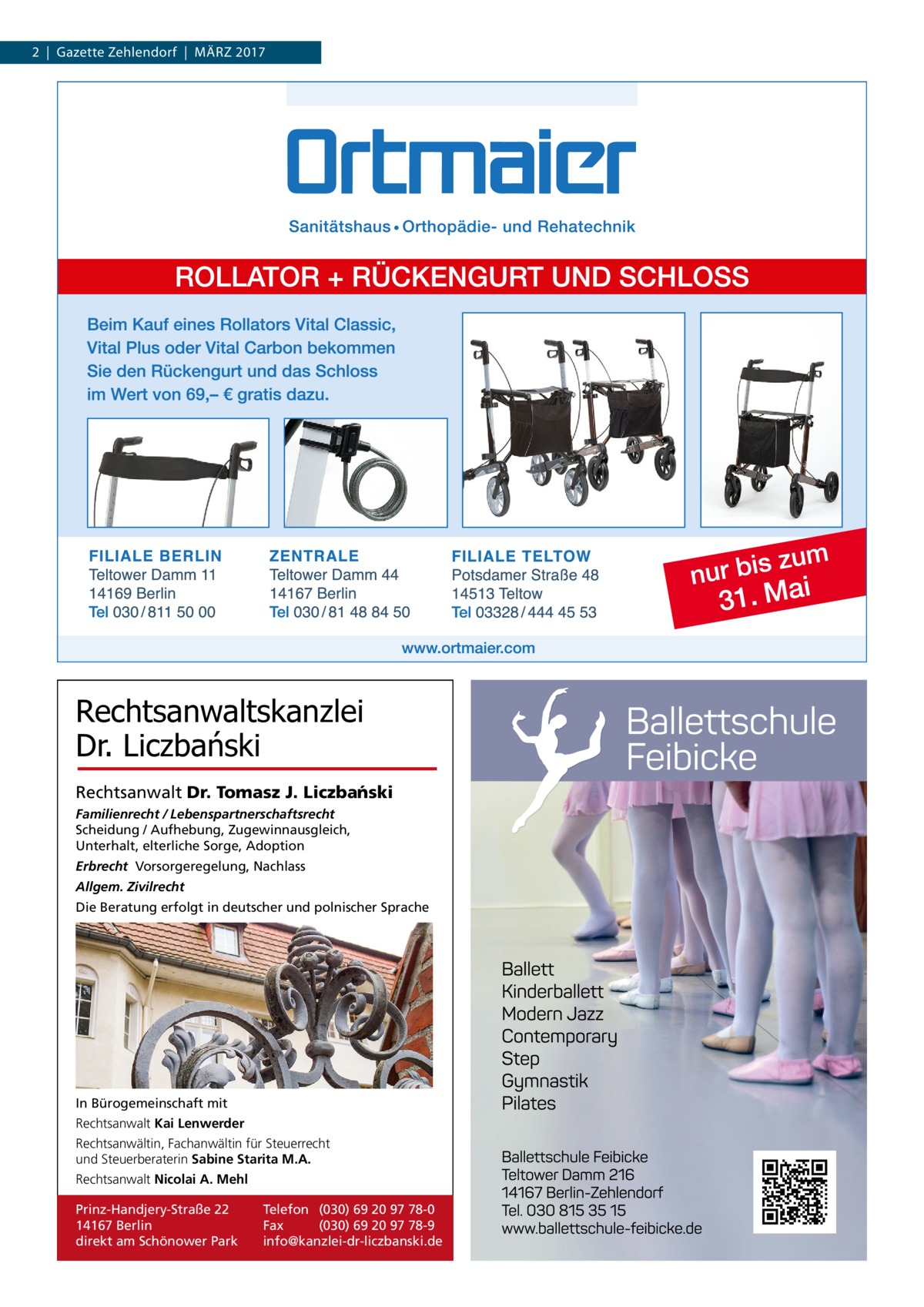 2 | Gazette Zehlendorf | MÄRZ 2017

Ortmaier

Sanitätshaus • Orthopädie- und Rehatechnik

ROLLATOR + RÜCKENGURT UND SCHLOSS

Beim Kauf eines Rollators Vital Classic, Vital Plus oder Vital Carbon bekommen Sie den Rückengurt und das Schloss im Wert von 69,– € gratis dazu.

FILIALE BERLIN
Teltower Damm 11
14169 Berlin
Tel 030 / 811 50 00

ZENTRALE
Teltower Damm 44
14167 Berlin
Tel 030 / 81 48 84 50

FILIALE TELTOW
Potsdamer Straße 48
14513 Teltow
Tel 03328 / 444 45 53

nur bis zum 31. Mai

www.ortmaier.com

Rechtsanwaltskanzlei Dr. Liczbański

Rechtsanwalt Dr. Tomasz J. Liczbański

Familienrecht / Lebenspartnerschaftsrecht
Scheidung / Aufhebung, Zugewinnausgleich, Unterhalt, elterliche Sorge, Adoption
Erbrecht Vorsorgeregelung, Nachlass
Allgem. Zivilrecht
Die Beratung erfolgt in deutscher und polnischer Sprache

In Bürogemeinschaft mit
Rechtsanwalt Kai Lenwerder
Rechtsanwältin, Fachanwältin für Steuerrecht und Steuerberaterin Sabine Starita M.A.
Rechtsanwalt Nicolai A. Mehl

Prinz-Handjery-Straße 22
14167 Berlin
direkt am Schönower Park

Telefon (030) 69 20 97 78-0
Fax (030) 69 20 97 78-9
info@kanzlei-dr-liczbanski.de

Ballettschule Feibicke

Ballett
Kinderballett
Modern Jazz
Contemporary
Step
Gymnastik
Pilates

Ballettschule Feibicke
Teltower Damm 216
14167 Berlin-Zehlendorf
Tel. 030 815 35 15
www.ballettschule-feibicke.de